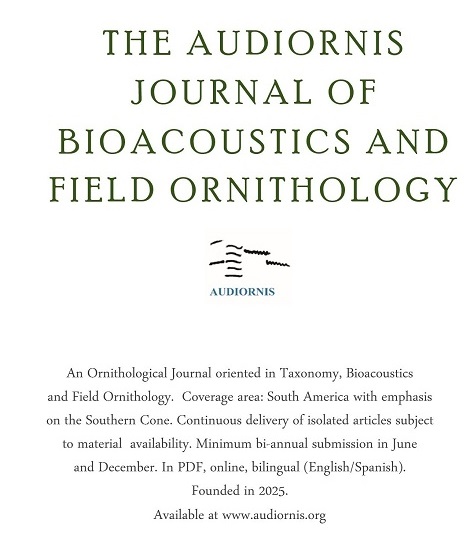 THE AUDIORNIS JOURNAL OF BIOACOUSTICS AND FIELD ORNITHOLOGY

AUDIORNIS

An Ornithological Journal oriented in Taxonomy, Bioacoustics and Field Ornithology. Coverage area: South America with emphasis on the Southern Cone. Continuous delivery of isolated articles subject to material availability. Minimum bi-annual submission in June and December. In PDF, online, bilingual (English/Spanish). Founded in 2025.

Available at www.audiornis.org